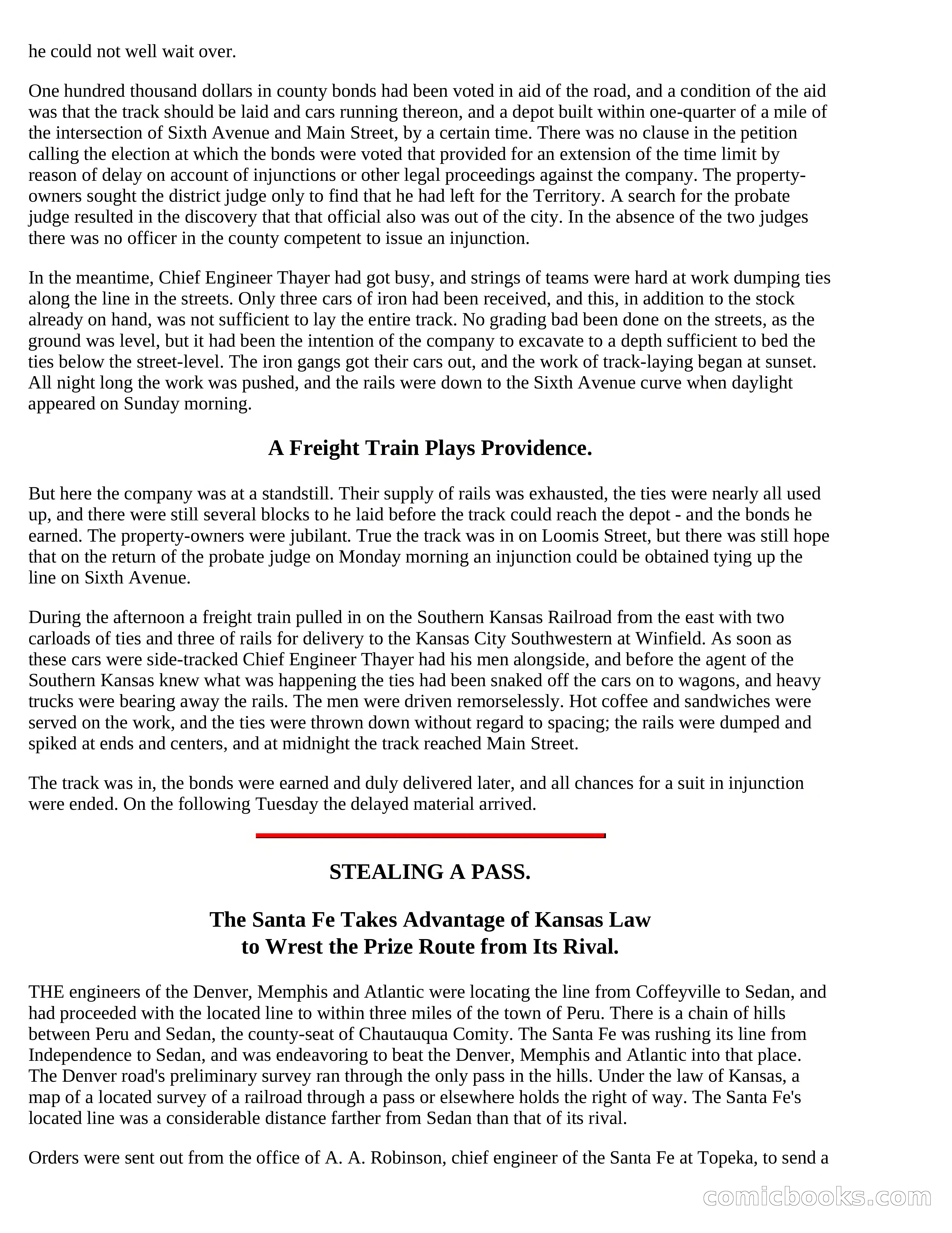 he could not well wait over.

One hundred thousand dollars in county bonds had been voted in aid of the road, and a condition of the aid was that the track should be laid and cars running thereon, and a depot built within one-quarter of a mile of the intersection of Sixth Avenue and Main Street, by a certain time. There was no clause in the petition calling the election at which the bonds were voted that provided for an extension of the time limit by reason of delay on account of injunctions or other legal proceedings against the company. The property-owners sought the district judge only to find that he had left for the Territory. A search for the probate judge resulted in the discovery that that official also was out of the city. In the absence of the two judges there was no officer in the county competent to issue an injunction.

In the meantime, Chief Engineer Thayer had got busy, and strings of teams were hard at work dumping ties along the line in the streets. Only three cars of iron had been received, and this, in addition to the stock already on hand, was not sufficient to lay the entire track. No grading bad been done on the streets, as the ground was level, but it had been the intention of the company to excavate to a depth sufficient to bed the ties below the street-level. The iron gangs got their cars out, and the work of track-laying began at sunset. All night long the work was pushed, and the rails were down to the Sixth Avenue curve when daylight appeared on Sunday morning.

A Freight Train Plays Providence.

But here the company was at a standstill. Their supply of rails was exhausted, the ties were nearly all used up, and there were still several blocks to he laid before the track could reach the depot - and the bonds he earned. The property-owners were jubilant. True the track was in on Loomis Street, but there was still hope that on the return of the probate judge on Monday morning an injunction could be obtained tying up the line on Sixth Avenue.

During the afternoon a freight train pulled in on the Southern Kansas Railroad from the east with two carloads of ties and three of rails for delivery to the Kansas City Southwestern at Winfield. As soon as these cars were side-tracked Chief Engineer Thayer had his men alongside, and before the agent of the Southern Kansas knew what was happening the ties had been snaked off the cars on to wagons, and heavy trucks were bearing away the rails. The men were driven remorselessly. Hot coffee and sandwiches were served on the work, and the ties were thrown down without regard to spacing; the rails were dumped and spiked at ends and centers, and at midnight the track reached Main Street.

The track was in, the bonds were earned and duly delivered later, and all chances for a suit in injunction were ended. On the following Tuesday the delayed material arrived.

STEALING A PASS.

The Santa Fe Takes Advantage of Kansas Law to Wrest the Prize Route from Its Rival.

THE engineers of the Denver, Memphis and Atlantic were locating the line from Coffeyville to Sedan, and had proceeded with the located line to within three miles of the town of Peru. There is a chain of hills between Peru and Sedan, the county-seat of Chautauqua Comity. The Santa Fe was rushing its line from Independence to Sedan, and was endeavoring to beat the Denver, Memphis and Atlantic into that place. The Denver road's preliminary survey ran through the only pass in the hills. Under the law of Kansas, a map of a located survey of a railroad through a pass or elsewhere holds the right of way. The Santa Fe's located line was a considerable distance farther from Sedan than that of its rival.

Orders were sent out from the office of A. A. Robinson, chief engineer of the Santa Fe at Topeka, to send a

comicbooks.com